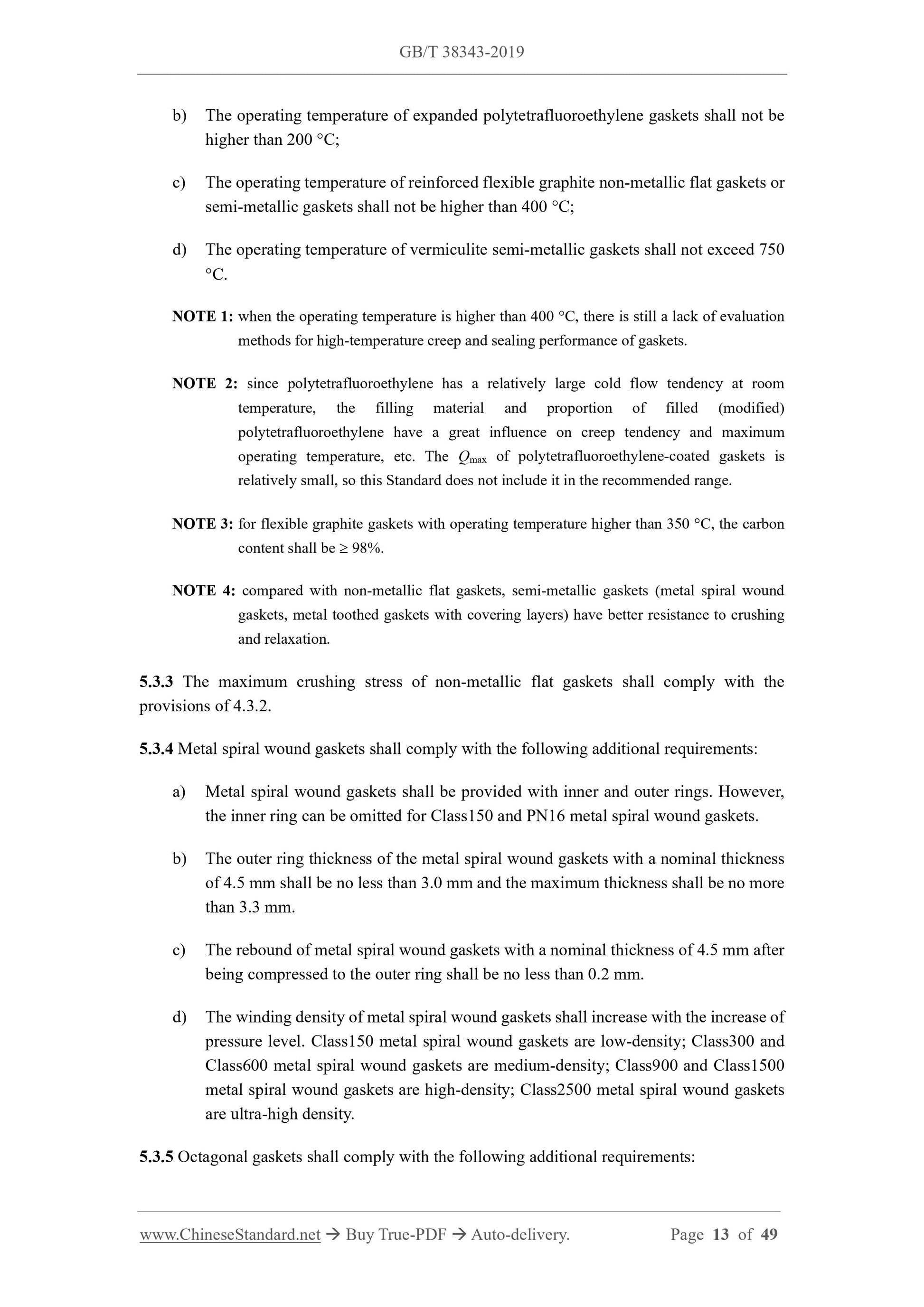 GB/T 38343-2019

b) The operating temperature of expanded polytetrafluoroethylene gaskets shall not be higher than 200 °C;

c) The operating temperature of reinforced flexible graphite non-metallic flat gaskets or semi-metallic gaskets shall not be higher than 400 °C;

d) The operating temperature of vermiculite semi-metallic gaskets shall not exceed 750 °C.

NOTE 1: when the operating temperature is higher than 400 °C, there is still a lack of evaluation methods for high-temperature creep and sealing performance of gaskets.

NOTE 2: since polytetrafluoroethylene has a relatively large cold flow tendency at room temperature, the filling material and proportion of filled (modified) polytetrafluoroethylene have a great influence on creep tendency and maximum operating temperature, etc. The $Q_{max}$ of polytetrafluoroethylene-coated gaskets is relatively small, so this Standard does not include it in the recommended range.

NOTE 3: for flexible graphite gaskets with operating temperature higher than 350 °C, the carbon content shall be ≥ 98%.

NOTE 4: compared with non-metallic flat gaskets, semi-metallic gaskets (metal spiral wound gaskets, metal toothed gaskets with covering layers) have better resistance to crushing and relaxation.

5.3.3 The maximum crushing stress of non-metallic flat gaskets shall comply with the provisions of 4.3.2.

5.3.4 Metal spiral wound gaskets shall comply with the following additional requirements:

a) Metal spiral wound gaskets shall be provided with inner and outer rings. However, the inner ring can be omitted for Class150 and PN16 metal spiral wound gaskets.

b) The outer ring thickness of the metal spiral wound gaskets with a nominal thickness of 4.5 mm shall be no less than 3.0 mm and the maximum thickness shall be no more than 3.3 mm.

c) The rebound of metal spiral wound gaskets with a nominal thickness of 4.5 mm after being compressed to the outer ring shall be no less than 0.2 mm.

d) The winding density of metal spiral wound gaskets shall increase with the increase of pressure level. Class150 metal spiral wound gaskets are low-density; Class300 and Class600 metal spiral wound gaskets are medium-density; Class900 and Class1500 metal spiral wound gaskets are high-density; Class2500 metal spiral wound gaskets are ultra-high density.

5.3.5 Octagonal gaskets shall comply with the following additional requirements:

www.ChineseStandard.net → Buy True-PDF → Auto-delivery. Page 13 of 49